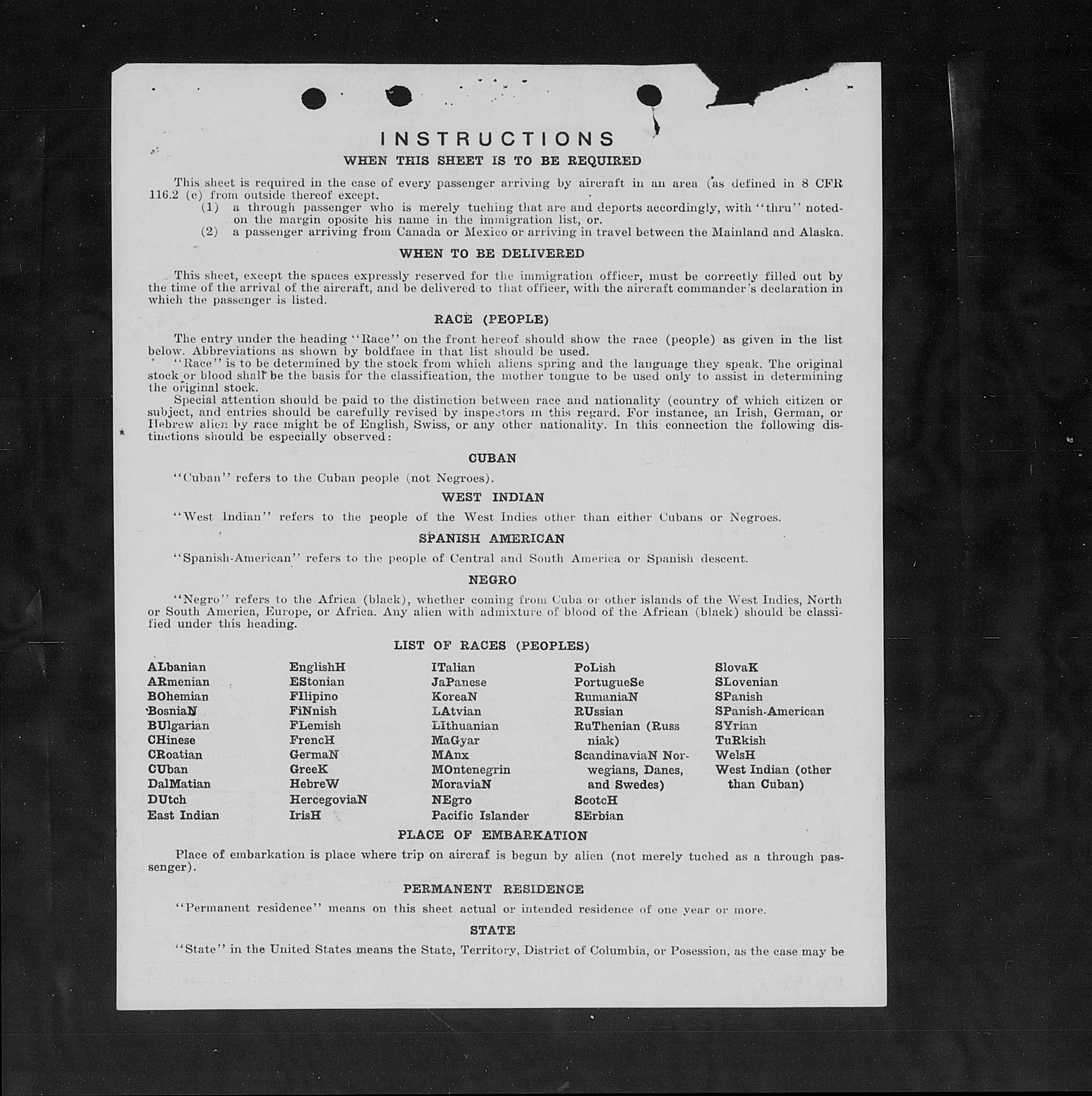 INSTRUCTIONS
WHEN THIS SHEET IS TO BE REQUIRED

This sheet is required in the case of every passenger arriving by aircraft in an area (as defined in 8 CFR 116.2 (c) from outside thereof except.
(1) a through passenger who is merely tuching that are and deports accordingly, with "thru" noted on the margin oposite his name in the immigration list, or.
(2) a passenger arriving from Canada or Mexico or arriving in travel between the Mainland and Alaska.

WHEN TO BE DELIVERED

This sheet, except the spaces expressly reserved for the immigration officer, must be correctly filled out by the time of the arrival of the aircraft, and be delivered to that officer, with the aircraft commander's declaration in which the passenger is listed.

RACE (PEOPLE)

The entry under the heading "Race" on the front hereof should show the race (people) as given in the list below. Abbreviations as shown by boldface in that list should be used.
"Race" is to be determined by the stock from which aliens spring and the language they speak. The original stock or blood shall be the basis for the classification, the mother tongue to be used only to assist in determining the original stock.
Special attention should be paid to the distinction between race and nationality (country of which citizen or subject, and entries should be carefully revised by inspectors in this regard. For instance, an Irish, German, or Hebrew alien by race might be of English, Swiss, or any other nationality. In this connection the following distinctions should be especially observed:

CUBAN

"Cuban" refers to the Cuban people (not Negroes).

WEST INDIAN

"West Indian" refers to the people of the West Indies other than either Cubans or Negroes.

SPANISH AMERICAN

"Spanish-American" refers to the people of Central and South America or Spanish descent.

NEGRO

"Negro" refers to the Africa (black), whether coming from Cuba or other islands of the West Indies, North or South America, Europe, or Africa. Any alien with admixture of blood of the African (black) should be classified under this heading.

LIST OF RACES (PEOPLES)

ALbanian
ARmenian
BOhemian
BosniaN
BUlgarian
CHinese
CRoatian
CUban
DalMatian
DUtch
East Indian

EnglishH
EStonian
FIlipino
FiNnish
FLemish
FrencH
GermaN
GreeK
HebreW
HercegoviaN
IrisH

ITalian
JaPanese
KoreaN
LAtvian
LIthuanian
MaGyar
MAnx
MOntenegrin
MoraviaN
NEgro
Pacific Islander

PoLish
PortugueSe
RumaniaN
RUssian
RuThenian (Russniak)
ScandinaviaN Norwegians, Danes, and Swedes)
ScotcH
SErbian

SlovaK
SLovenian
SPanish
SPanish-American
SYrian
TuRkish
WelsH
West Indian (other than Cuban)

PLACE OF EMBARKATION

Place of embarkation is place where trip on aircraf is begun by alien (not merely tuched as a through passenger).

PERMANENT RESIDENCE

"Permanent residence" means on this sheet actual or intended residence of one year or more.

STATE

"State" in the United States means the State, Territory, District of Columbia, or Posession, as the case may be